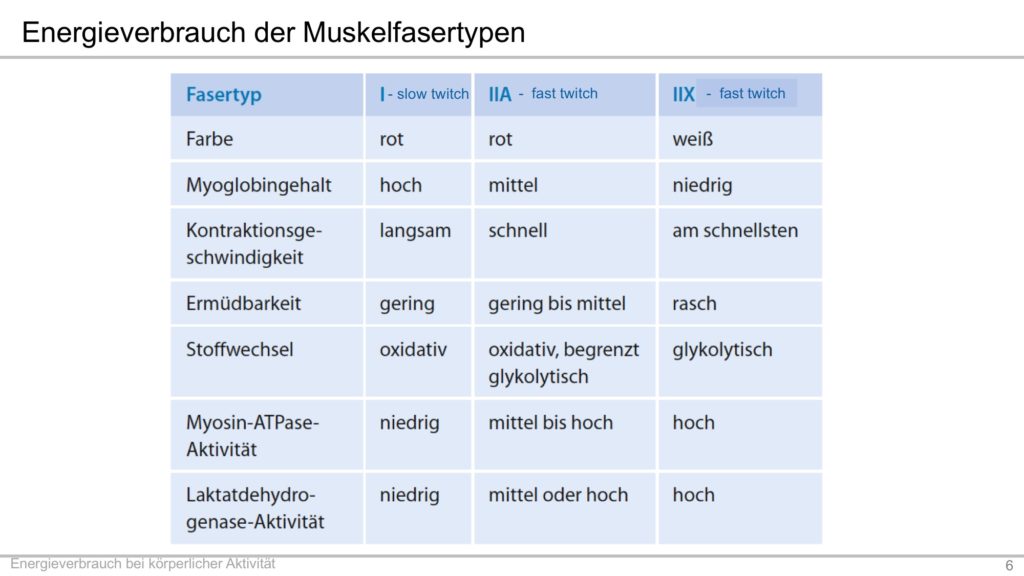 Energieverbrauch der Muskelfasertypen

| Fasertyp | I - slow twitch | IIA - fast twitch | IIX - fast twitch |
|---|---|---|---|
| Farbe | rot | rot | weiß |
| Myoglobingehalt | hoch | mittel | niedrig |
| Kontraktionsgeschwindigkeit | langsam | schnell | am schnellsten |
| Ermüdbarkeit | gering | gering bis mittel | rasch |
| Stoffwechsel | oxidativ | oxidativ, begrenzt glykolytisch | glykolytisch |
| Myosin-ATPase-Aktivität | niedrig | mittel bis hoch | hoch |
| Laktatdehydrogenase-Aktivität | niedrig | mittel oder hoch | hoch |

Energieverbrauch bei körperlicher Aktivität 6